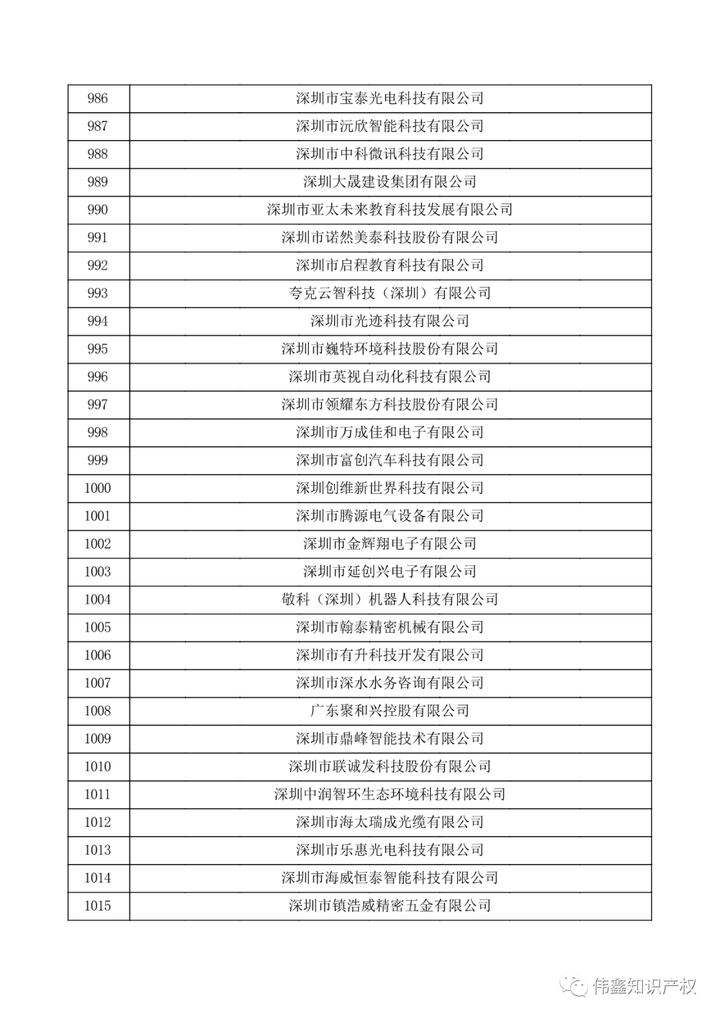 | | |
|---|---|
| 986 | 深圳市宝泰光电科技有限公司 |
| 987 | 深圳市沅欣智能科技有限公司 |
| 988 | 深圳市中科微讯科技有限公司 |
| 989 | 深圳大晟建设集团有限公司 |
| 990 | 深圳市亚太未来教育科技发展有限公司 |
| 991 | 深圳市诺然美泰科技股份有限公司 |
| 992 | 深圳市启程教育科技有限公司 |
| 993 | 夸克云智科技（深圳）有限公司 |
| 994 | 深圳市光迹科技有限公司 |
| 995 | 深圳市巍特环境科技股份有限公司 |
| 996 | 深圳市英视自动化科技有限公司 |
| 997 | 深圳市领耀东方科技股份有限公司 |
| 998 | 深圳市万成佳和电子有限公司 |
| 999 | 深圳市富创汽车科技有限公司 |
| 1000 | 深圳创维新世界科技有限公司 |
| 1001 | 深圳市腾源电气设备有限公司 |
| 1002 | 深圳市金辉翔电子有限公司 |
| 1003 | 深圳市延创兴电子有限公司 |
| 1004 | 敬科（深圳）机器人科技有限公司 |
| 1005 | 深圳市翰泰精密机械有限公司 |
| 1006 | 深圳市有升科技开发有限公司 |
| 1007 | 深圳市深水水务咨询有限公司 |
| 1008 | 广东聚和兴控股有限公司 |
| 1009 | 深圳市鼎峰智能技术有限公司 |
| 1010 | 深圳市联诚发科技股份有限公司 |
| 1011 | 深圳中润智环生态环境科技有限公司 |
| 1012 | 深圳市海太瑞成光缆有限公司 |
| 1013 | 深圳市乐惠光电科技有限公司 |
| 1014 | 深圳市海威恒泰智能科技有限公司 |
| 1015 | 深圳市镇浩威精密五金有限公司 |

伟鑫知识产权